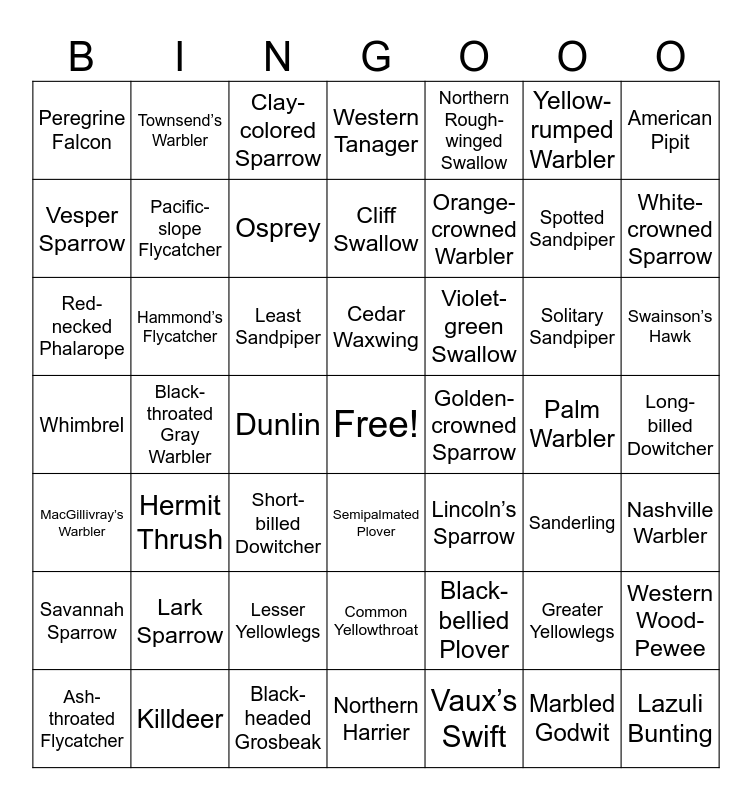 | B | I | N | G | O | O | O |
|---|---|---|---|---|---|---|
| Peregrine Falcon | Townsend's Warbler | Clay-colored Sparrow | Western Tanager | Northern Rough-winged Swallow | Yellow-rumped Warbler | American Pipit |
| Vesper Sparrow | Pacific-slope Flycatcher | Osprey | Cliff Swallow | Orange-crowned Warbler | Spotted Sandpiper | White-crowned Sparrow |
| Red-necked Phalarope | Hammond's Flycatcher | Least Sandpiper | Cedar Waxwing | Violet-green Swallow | Solitary Sandpiper | Swainson's Hawk |
| Whimbrel | Black-throated Gray Warbler | Dunlin | Free! | Golden-crowned Sparrow | Palm Warbler | Long-billed Dowitcher |
| MacGillivray's Warbler | Hermit Thrush | Short-billed Dowitcher | Semipalmated Plover | Lincoln's Sparrow | Sanderling | Nashville Warbler |
| Savannah Sparrow | Lark Sparrow | Lesser Yellowlegs | Common Yellowthroat | Black-bellied Plover | Greater Yellowlegs | Western Wood-Pewee |
| Ash-throated Flycatcher | Killdeer | Black-headed Grosbeak | Northern Harrier | Vaux's Swift | Marbled Godwit | Lazuli Bunting |